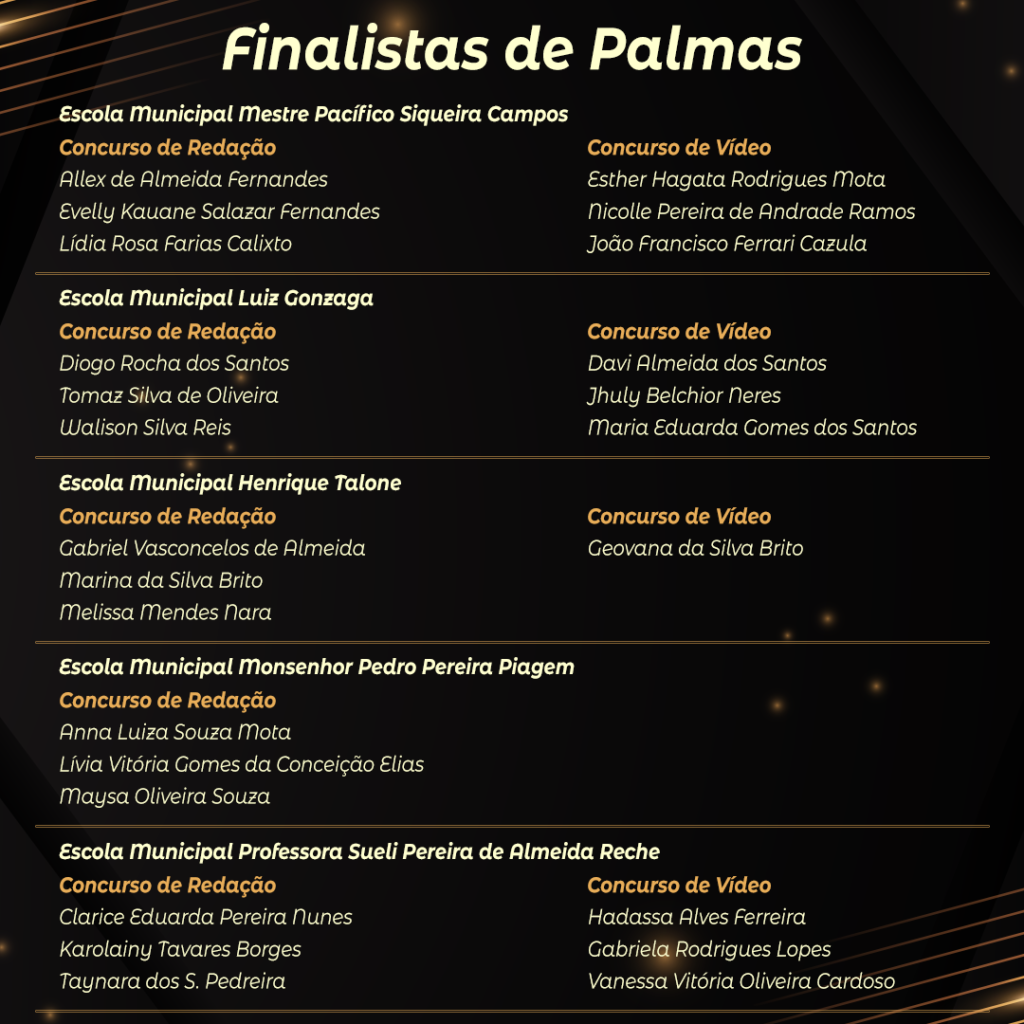 Finalistas de Palmas

Escola Municipal Mestre Pacífico Siqueira Campos

Concurso de Redação
Allex de Almeida Fernandes
Evelly Kauane Salazar Fernandes
Lídia Rosa Farias Calixto

Concurso de Vídeo
Esther Hagata Rodrigues Mota
Nicolle Pereira de Andrade Ramos
João Francisco Ferrari Cazula

Escola Municipal Luiz Gonzaga

Concurso de Redação
Diogo Rocha dos Santos
Tomaz Silva de Oliveira
Walison Silva Reis

Concurso de Vídeo
Davi Almeida dos Santos
Jhuly Belchior Neres
Maria Eduarda Gomes dos Santos

Escola Municipal Henrique Talone

Concurso de Redação
Gabriel Vasconcelos de Almeida
Marina da Silva Brito
Melissa Mendes Nara

Concurso de Vídeo
Geovana da Silva Brito

Escola Municipal Monsenhor Pedro Pereira Piagem

Concurso de Redação
Anna Luiza Souza Mota
Lívia Vitória Gomes da Conceição Elias
Maysa Oliveira Souza

Escola Municipal Professora Sueli Pereira de Almeida Reche

Concurso de Redação
Clarice Eduarda Pereira Nunes
Karolainy Tavares Borges
Taynara dos S. Pedreira

Concurso de Vídeo
Hadassa Alves Ferreira
Gabriela Rodrigues Lopes
Vanessa Vitória Oliveira Cardoso